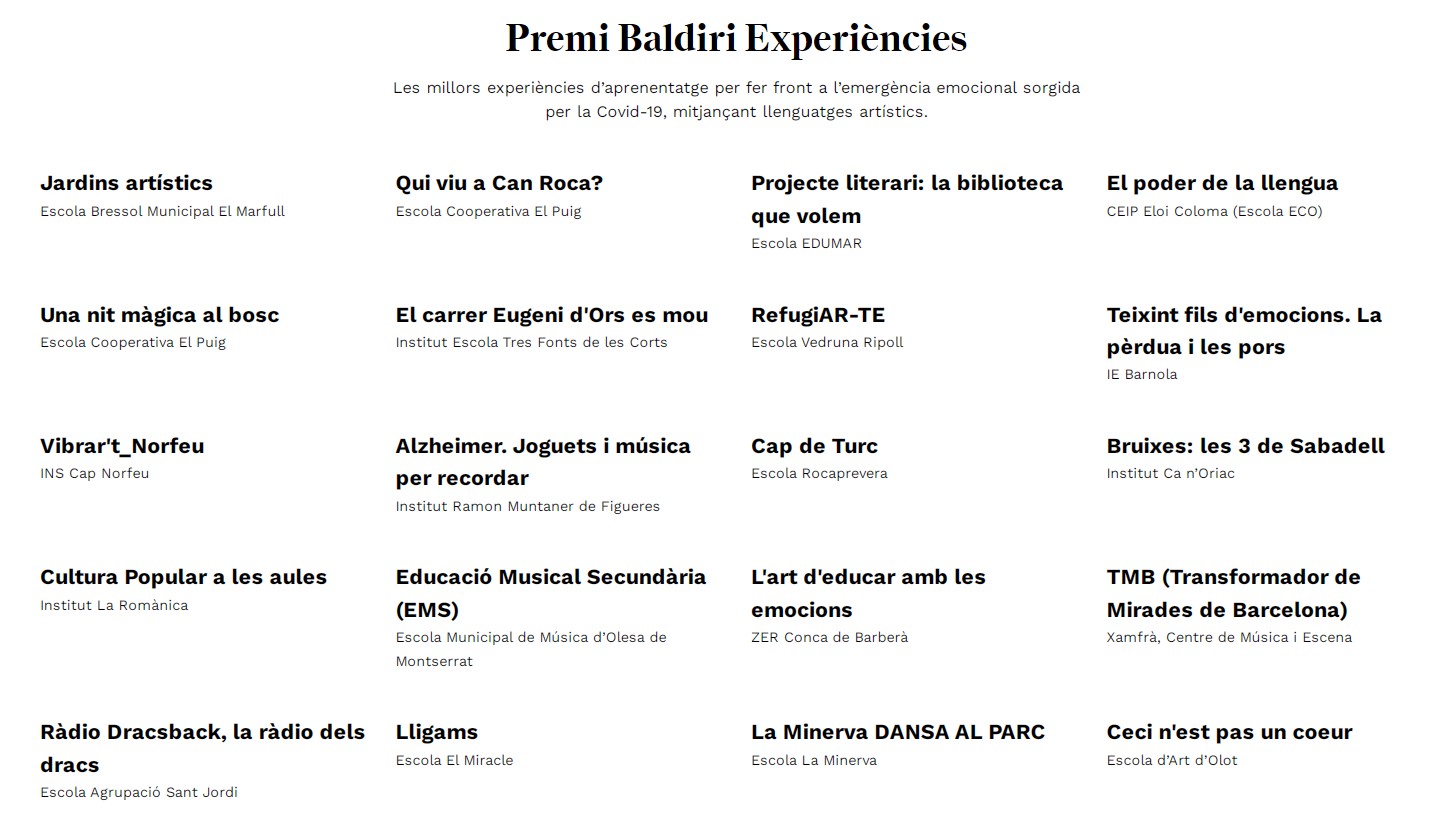 Premi Baldiri Experiències

Les millors experiències d'aprenentatge per fer front a l'emergència emocional sorgida per la Covid-19, mitjançant llenguatges artístics.

Jardins artístics
Escola Bressol Municipal El Marfull

Qui viu a Can Roca?
Escola Cooperativa El Puig

Projecte literari: la biblioteca que volem
Escola EDUMAR

El poder de la llengua
CEIP Eloi Coloma (Escola ECO)

Una nit màgica al bosc
Escola Cooperativa El Puig

El carrer Eugeni d'Ors es mou
Institut Escola Tres Fonts de les Corts

RefugiAR-TE
Escola Vedruna Ripoll

Teixint fils d'emocions. La pèrdua i les pors
IE Barnola

Vibrar't_Norfeu
INS Cap Norfeu

Alzheimer. Joguets i música per recordar
Institut Ramon Muntaner de Figueres

Cap de Turc
Escola Rocaprevera

Bruixes: les 3 de Sabadell
Institut Ca n'Oriac

Cultura Popular a les aules
Institut La Romànica

Educació Musical Secundària (EMS)
Escola Municipal de Música d'Olesa de Montserrat

L'art d'educar amb les emocions
ZER Conca de Barberà

TMB (Transformador de Mirades de Barcelona)
Xamfrà, Centre de Música i Escena

Ràdio Dracsback, la ràdio dels dracs
Escola Agrupació Sant Jordi

Lligams
Escola El Miracle

La Minerva DANSA AL PARC
Escola La Minerva

Ceci n'est pas un coeur
Escola d'Art d'Olot